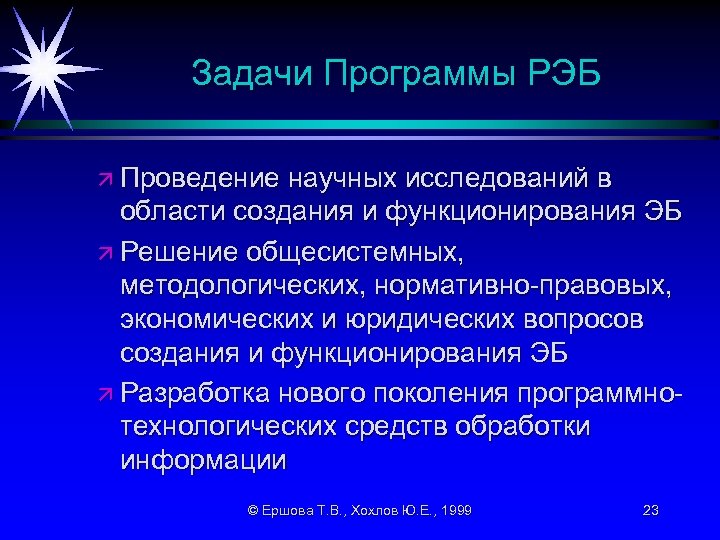 Задачи Программы РЭБ

Проведение научных исследований в области создания и функционирования ЭБ

Решение общесистемных, методологических, нормативно-правовых, экономических и юридических вопросов создания и функционирования ЭБ

Разработка нового поколения программно-технологических средств обработки информации

© Ершова Т.В., Хохлов Ю.Е., 1999

23